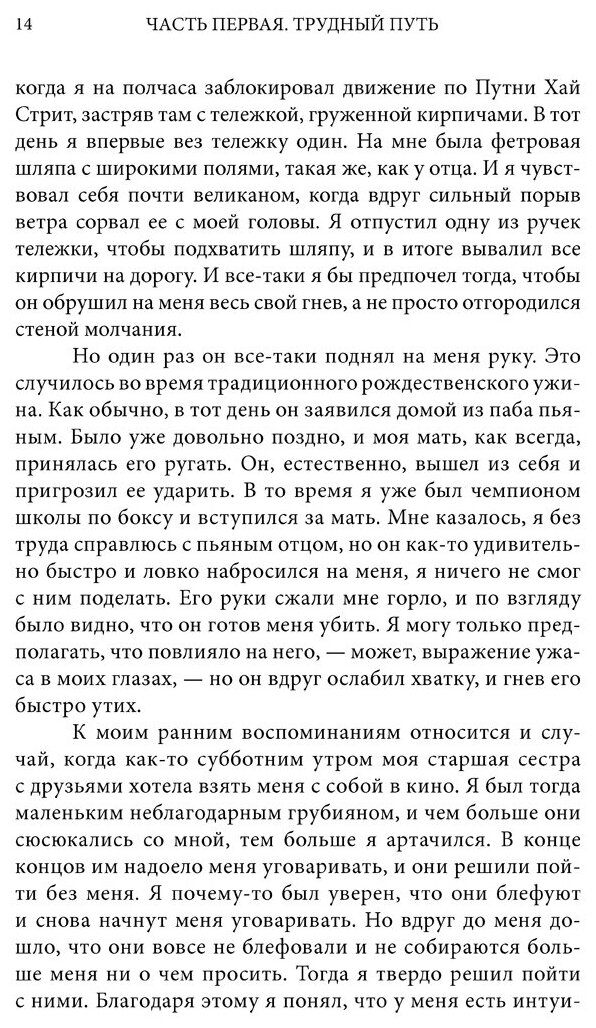 14 ЧАСТЬ ПЕРВАЯ. ТРУДНЫЙ ПУТЬ

когда я на полчаса заблокировал движение по Путни Хай Стрит, застряв там с тележкой, груженной кирпичами. В тот день я впервые вез тележку один. На мне была фетровая шляпа с широкими полями, такая же, как у отца. И я чувствовал себя почти великаном, когда вдруг сильный порыв ветра сорвал ее с моей головы. Я отпустил одну из ручек тележки, чтобы подхватить шляпу, и в итоге вывалил все кирпичи на дорогу. И все-таки я бы предпочел тогда, чтобы он обрушил на меня весь свой гнев, а не просто отгородился стеной молчания.

Но один раз он все-таки поднял на меня руку. Это случилось во время традиционного рождественского ужина. Как обычно, в тот день он заявился домой из паба пьяным. Было уже довольно поздно, и моя мать, как всегда, принялась его ругать. Он, естественно, вышел из себя и пригрозил ее ударить. В то время я уже был чемпионом школы по боксу и вступился за мать. Мне казалось, я без труда справлюсь с пьяным отцом, но он как-то удивительно быстро и ловко набросился на меня, я ничего не смог с ним поделать. Его руки сжали мне горло, и по взгляду было видно, что он готов меня убить. Я могу только предполагать, что повлияло на него, — может, выражение ужаса в моих глазах, — но он вдруг ослабил хватку, и гнев его быстро утих.

К моим ранним воспоминаниям относится и случай, когда как-то субботним утром моя старшая сестра с друзьями хотела взять меня с собой в кино. Я был тогда маленьким неблагодарным грубияном, и чем больше они сюсюкались со мной, тем больше я артачился. В конце концов им надоело меня уговаривать, и они решили пойти без меня. Я почему-то был уверен, что они блефуют и снова начнут меня уговаривать. Но вдруг до меня дошло, что они вовсе не блефовали и не собираются больше меня ни о чем просить. Тогда я твердо решил пойти с ними. Благодаря этому я понял, что у меня есть интуи-